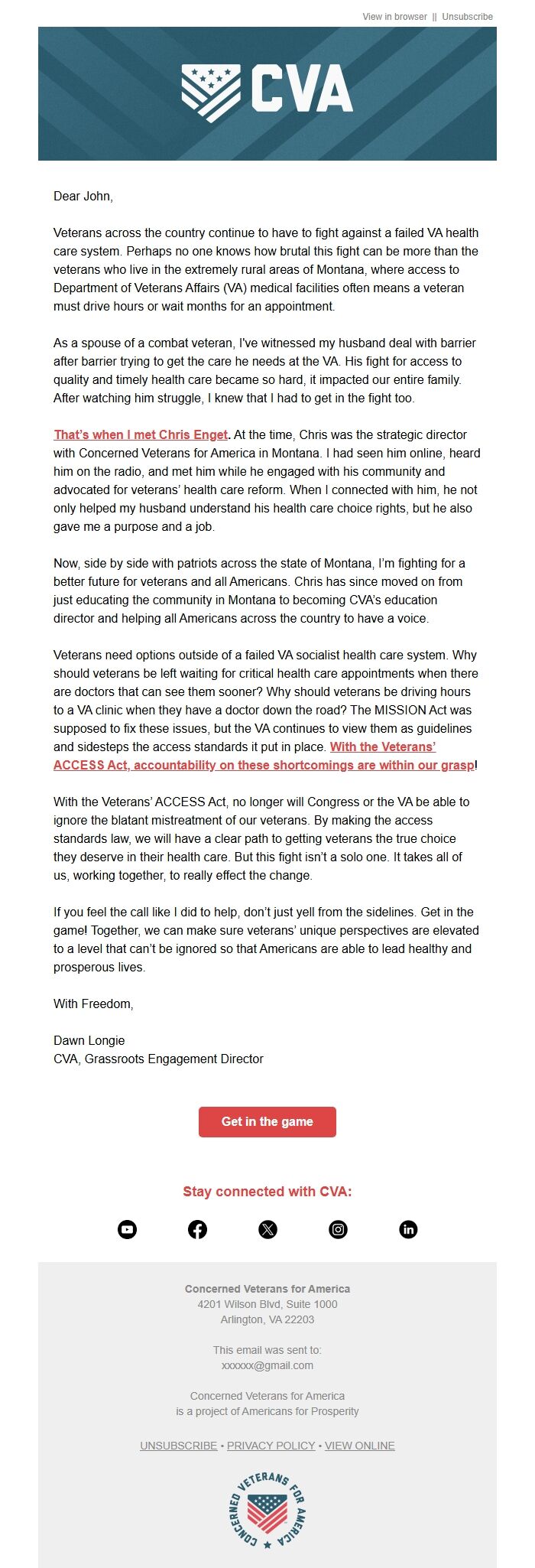 View in browser || Unsubscribe

CVA

Dear John,

Veterans across the country continue to have to fight against a failed VA health care system. Perhaps no one knows how brutal this fight can be more than the veterans who live in the extremely rural areas of Montana, where access to Department of Veterans Affairs (VA) medical facilities often means a veteran must drive hours or wait months for an appointment.

As a spouse of a combat veteran, I've witnessed my husband deal with barrier after barrier trying to get the care he needs at the VA. His fight for access to quality and timely health care became so hard, it impacted our entire family. After watching him struggle, I knew that I had to get in the fight too.

That's when I met Chris Enget. At the time, Chris was the strategic director with Concerned Veterans for America in Montana. I had seen him online, heard him on the radio, and met him while he engaged with his community and advocated for veterans' health care reform. When I connected with him, he not only helped my husband understand his health care choice rights, but he also gave me a purpose and a job.

Now, side by side with patriots across the state of Montana, I'm fighting for a better future for veterans and all Americans. Chris has since moved on from just educating the community in Montana to becoming CVA's education director and helping all Americans across the country to have a voice.

Veterans need options outside of a failed VA socialist health care system. Why should veterans be left waiting for critical health care appointments when there are doctors that can see them sooner? Why should veterans be driving hours to a VA clinic when they have a doctor down the road? The MISSION Act was supposed to fix these issues, but the VA continues to view them as guidelines and sidesteps the access standards it put in place. With the Veterans' ACCESS Act, accountability on these shortcomings are within our grasp!

With the Veterans' ACCESS Act, no longer will Congress or the VA be able to ignore the blatant mistreatment of our veterans. By making the access standards law, we will have a clear path to getting veterans the true choice they deserve in their health care. But this fight isn't a solo one. It takes all of us, working together, to really effect the change.

If you feel the call like I did to help, don't just yell from the sidelines. Get in the game! Together, we can make sure veterans' unique perspectives are elevated to a level that can't be ignored so that Americans are able to lead healthy and prosperous lives.

With Freedom,

Dawn Longie
CVA, Grassroots Engagement Director

Get in the game

Stay connected with CVA:

Concerned Veterans for America
4201 Wilson Blvd, Suite 1000
Arlington, VA 22203

This email was sent to:
xxxxxx@gmail.com

Concerned Veterans for America
is a project of Americans for Prosperity

UNSUBSCRIBE • PRIVACY POLICY • VIEW ONLINE

CONCERNED VETERANS FOR AMERICA